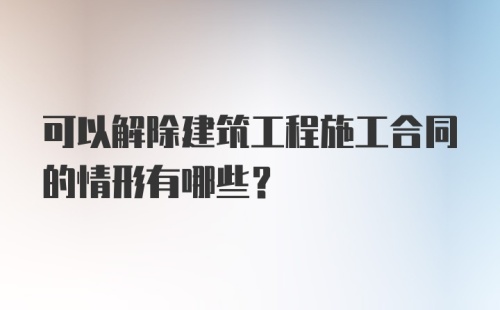 可以解除建筑工程施工合同的情形有哪些？